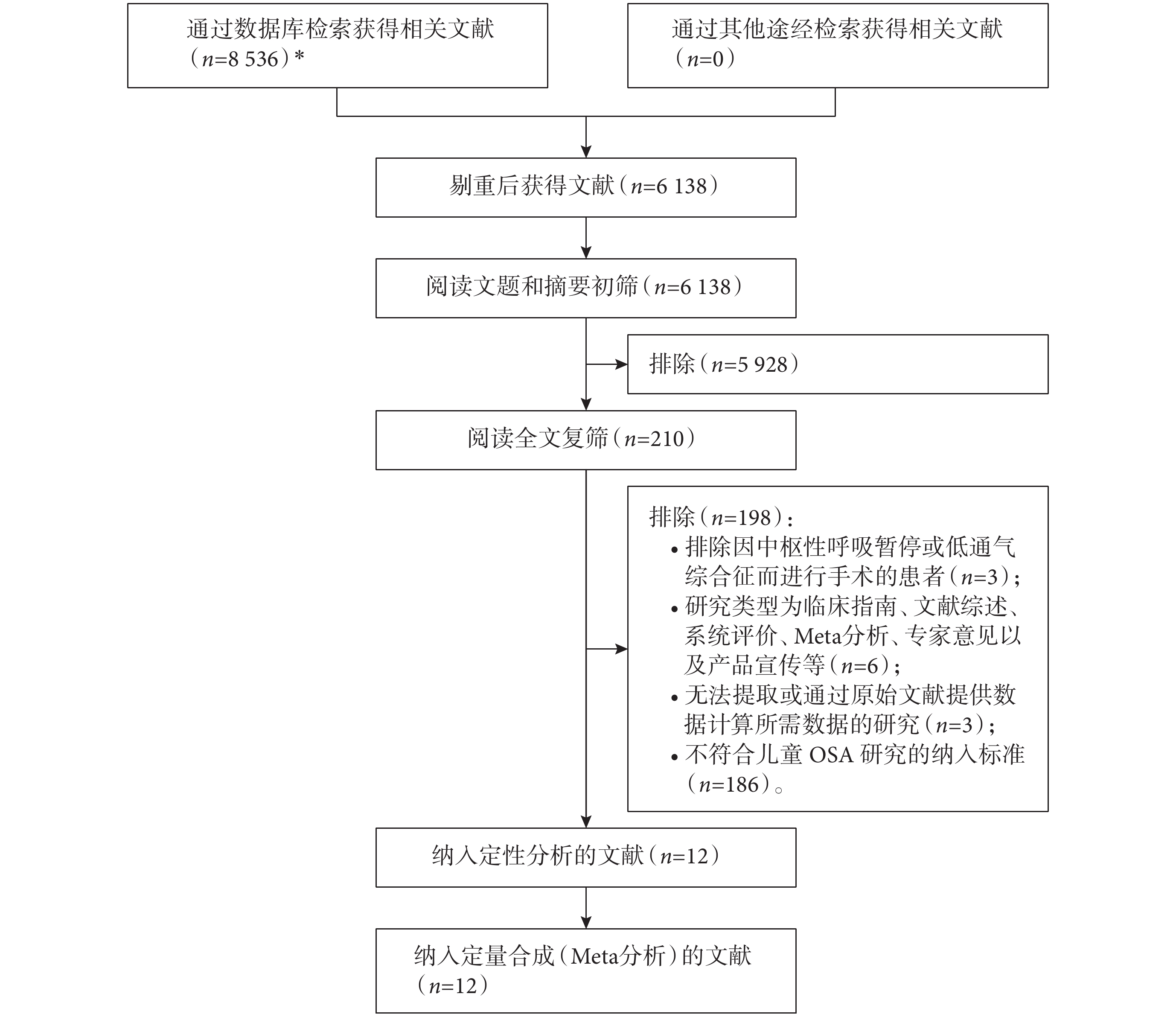 通过数据库检索获得相关文献（$n$=8 536）*

通过其他途经检索获得相关文献（$n$=0）

剔重后获得文献（$n$=6 138）

阅读文题和摘要初筛（$n$=6 138）

排除（$n$=5 928）

阅读全文复筛（$n$=210）

排除（$n$=198）：
• 排除因中枢性呼吸暂停或低通气综合征而进行手术的患者（$n$=3）；
• 研究类型为临床指南、文献综述、系统评价、Meta分析、专家意见以及产品宣传等（$n$=6）；
• 无法提取或通过原始文献提供数据计算所需数据的研究（$n$=3）；
• 不符合儿童 OSA 研究的纳入标准（$n$=186）。

纳入定性分析的文献（$n$=12）

纳入定量合成（Meta分析）的文献（$n$=12）